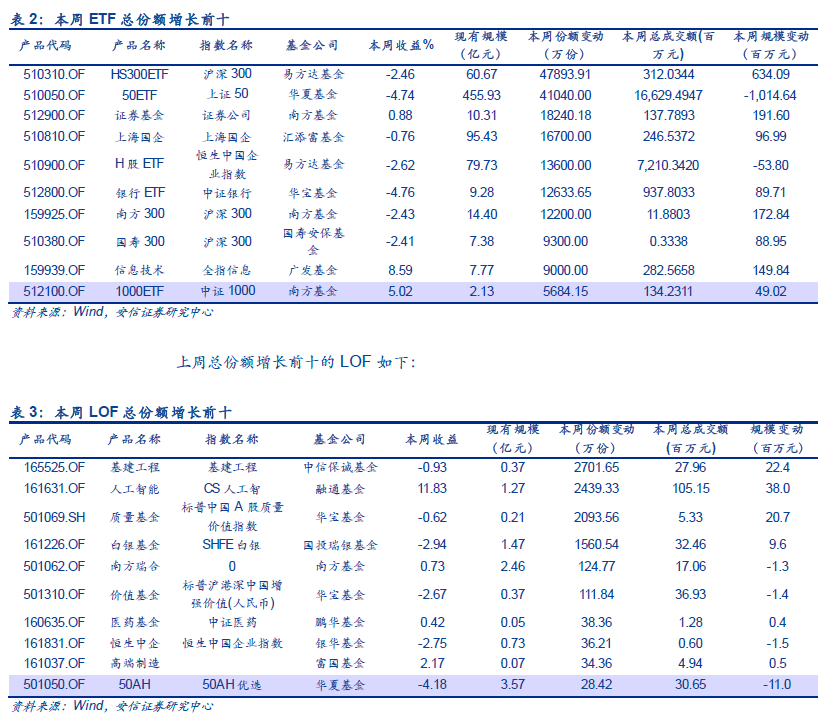 表 2：本周 ETF 总份额增长前十

| 产品代码 | 产品名称 | 指数名称 | 基金公司 | 本周收益% | 现有规模（亿元） | 本周份额变动（万份） | 本周总成交额（百万元） | 本周规模变动（百万元） |
|---|---|---|---|---|---|---|---|---|
| 510310.OF | HS300ETF | 沪深 300 | 易方达基金 | -2.46 | 60.67 | 47893.91 | 312.0344 | 634.09 |
| 510050.OF | 50ETF | 上证 50 | 华夏基金 | -4.74 | 455.93 | 41040.00 | 16,629.4947 | -1,014.64 |
| 512900.OF | 证券基金 | 证券公司 | 南方基金 | 0.88 | 10.31 | 18240.18 | 137.7893 | 191.60 |
| 510810.OF | 上海国企 | 上海国企 | 汇添富基金 | -0.76 | 95.43 | 16700.00 | 246.5372 | 96.99 |
| 510900.OF | H 股 ETF | 恒生中国企业指数 | 易方达基金 | -2.62 | 79.73 | 13600.00 | 7,210.3420 | -53.80 |
| 512800.OF | 银行 ETF | 中证银行 | 华宝基金 | -4.76 | 9.28 | 12633.65 | 937.8033 | 89.71 |
| 159925.OF | 南方 300 | 沪深 300 | 南方基金 | -2.43 | 14.40 | 12200.00 | 11.8803 | 172.84 |
| 510380.OF | 国寿 300 | 沪深 300 | 国寿安保基金 | -2.41 | 7.38 | 9300.00 | 0.3338 | 88.95 |
| 159939.OF | 信息技术 | 全指信息 | 广发基金 | 8.59 | 7.77 | 9000.00 | 282.5658 | 149.84 |
| 512100.OF | 1000ETF | 中证 1000 | 南方基金 | 5.02 | 2.13 | 5684.15 | 134.2311 | 49.02 |

资料来源：Wind，安信证券研究中心

上周总份额增长前十的 LOF 如下：

表 3：本周 LOF 总份额增长前十

| 产品代码 | 产品名称 | 指数名称 | 基金公司 | 本周收益 | 现有规模（亿元） | 本周份额变动（万份） | 本周总成交额（百万元） | 规模变动（百万元） |
|---|---|---|---|---|---|---|---|---|
| 165525.OF | 基建工程 | 基建工程 | 中信保诚基金 | -0.93 | 0.37 | 2701.65 | 27.96 | 22.4 |
| 161631.OF | 人工智能 | CS 人工智 | 融通基金 | 11.83 | 1.27 | 2439.33 | 105.15 | 38.0 |
| 501069.SH | 质量基金 | 标普中国 A 股质量价值指数 | 华宝基金 | -0.62 | 0.21 | 2093.56 | 5.33 | 20.7 |
| 161226.OF | 白银基金 | SHFE 白银 | 国投瑞银基金 | -2.94 | 1.47 | 1560.54 | 32.46 | 9.6 |
| 501062.OF | 南方瑞合 | 0 | 南方基金 | 0.73 | 2.46 | 124.77 | 17.06 | -1.3 |
| 501310.OF | 价值基金 | 标普沪港深中国增强价值(人民币) | 华宝基金 | -2.67 | 0.37 | 111.84 | 36.93 | -1.4 |
| 160635.OF | 医药基金 | 中证医药 | 鹏华基金 | 0.42 | 0.05 | 38.36 | 1.28 | 0.4 |
| 161831.OF | 恒生中企 | 恒生中国企业指数 | 银华基金 | -2.75 | 0.73 | 36.21 | 0.60 | -1.5 |
| 161037.OF | 高端制造 | | 富国基金 | 2.17 | 0.07 | 34.36 | 4.94 | 0.5 |
| 501050.OF | 50AH | 50AH 优选 | 华夏基金 | -4.18 | 3.57 | 28.42 | 30.65 | -11.0 |

资料来源：Wind，安信证券研究中心